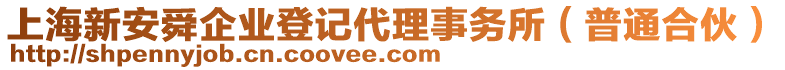 上海新安舜企业登记代理事务所（普通合伙）
http://shpennyjob.cn.coovee.com